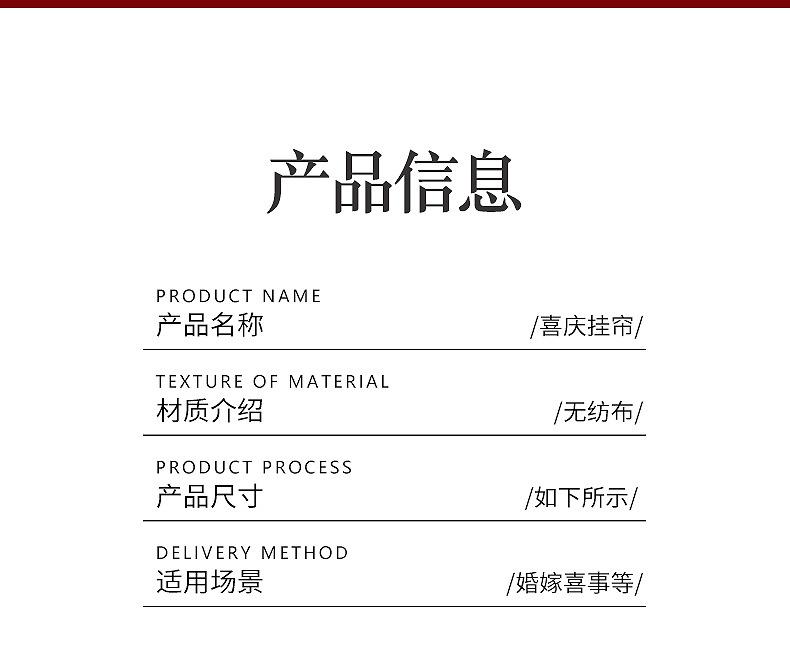 产品信息

PRODUCT NAME
产品名称 /喜庆挂帘/

TEXTURE OF MATERIAL
材质介绍 /无纺布/

PRODUCT PROCESS
产品尺寸 /如下所示/

DELIVERY METHOD
适用场景 /婚嫁喜事等/